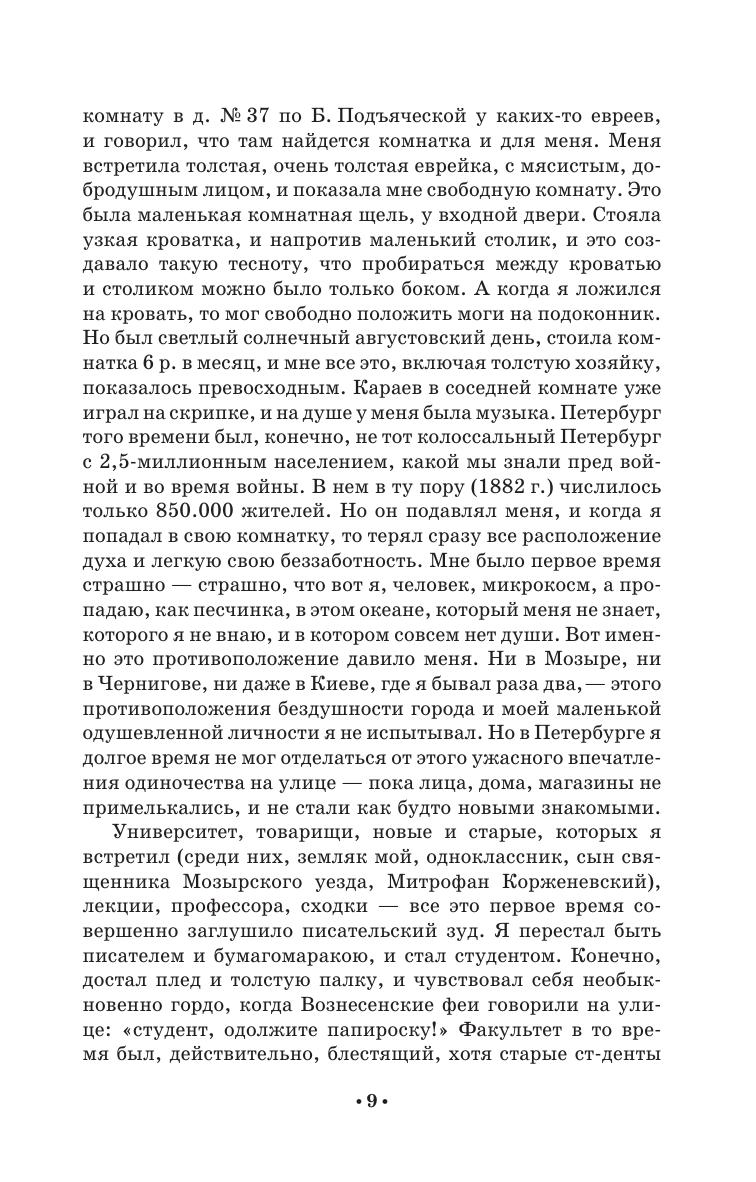 комнату в д. № 37 по Б. Подъяческой у каких-то евреев, и говорил, что там найдется комнатка и для меня. Меня встретила толстая, очень толстая еврейка, с мясистым, добродушным лицом, и показала мне свободную комнату. Это была маленькая комнатная щель, у входной двери. Стояла узкая кроватка, и напротив маленький столик, и это создавало такую тесноту, что пробираться между кроватью и столиком можно было только боком. А когда я ложился на кровать, то мог свободно положить моги на подоконник. Но был светлый солнечный августовский день, стоила комнатка 6 р. в месяц, и мне все это, включая толстую хозяйку, показалось превосходным. Караев в соседней комнате уже играл на скрипке, и на душе у меня была музыка. Петербург того времени был, конечно, не тот колоссальный Петербург с 2,5-миллионным населением, какой мы знали пред войной и во время войны. В нем в ту пору (1882 г.) числилось только 850.000 жителей. Но он подавлял меня, и когда я попадал в свою комнатку, то терял сразу все расположение духа и легкую свою беззаботность. Мне было первое время страшно — страшно, что вот я, человек, микрокосм, а пропадаю, как песчинка, в этом океане, который меня не знает, которого я не внаю, и в котором совсем нет души. Вот именно это противоположение давило меня. Ни в Мозыре, ни в Чернигове, ни даже в Киеве, где я бывал раза два, — этого противоположения бездушности города и моей маленькой одушевленной личности я не испытывал. Но в Петербурге я долгое время не мог отделаться от этого ужасного впечатления одиночества на улице — пока лица, дома, магазины не примелькались, и не стали как будто новыми знакомыми.

Университет, товарищи, новые и старые, которых я встретил (среди них, земляк мой, одноклассник, сын священника Мозырского уезда, Митрофан Корженевский), лекции, профессора, сходки — все это первое время совершенно заглушило писательский зуд. Я перестал быть писателем и бумагомаракою, и стал студентом. Конечно, достал плед и толстую палку, и чувствовал себя необыкновенно гордо, когда Вознесенские феи говорили на улице: «студент, одолжите папироску!» Факультет в то время был, действительно, блестящий, хотя старые ст-денты

• 9 •